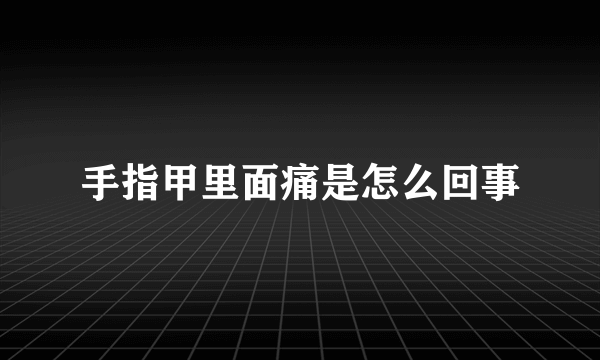 手指甲里面痛是怎么回事